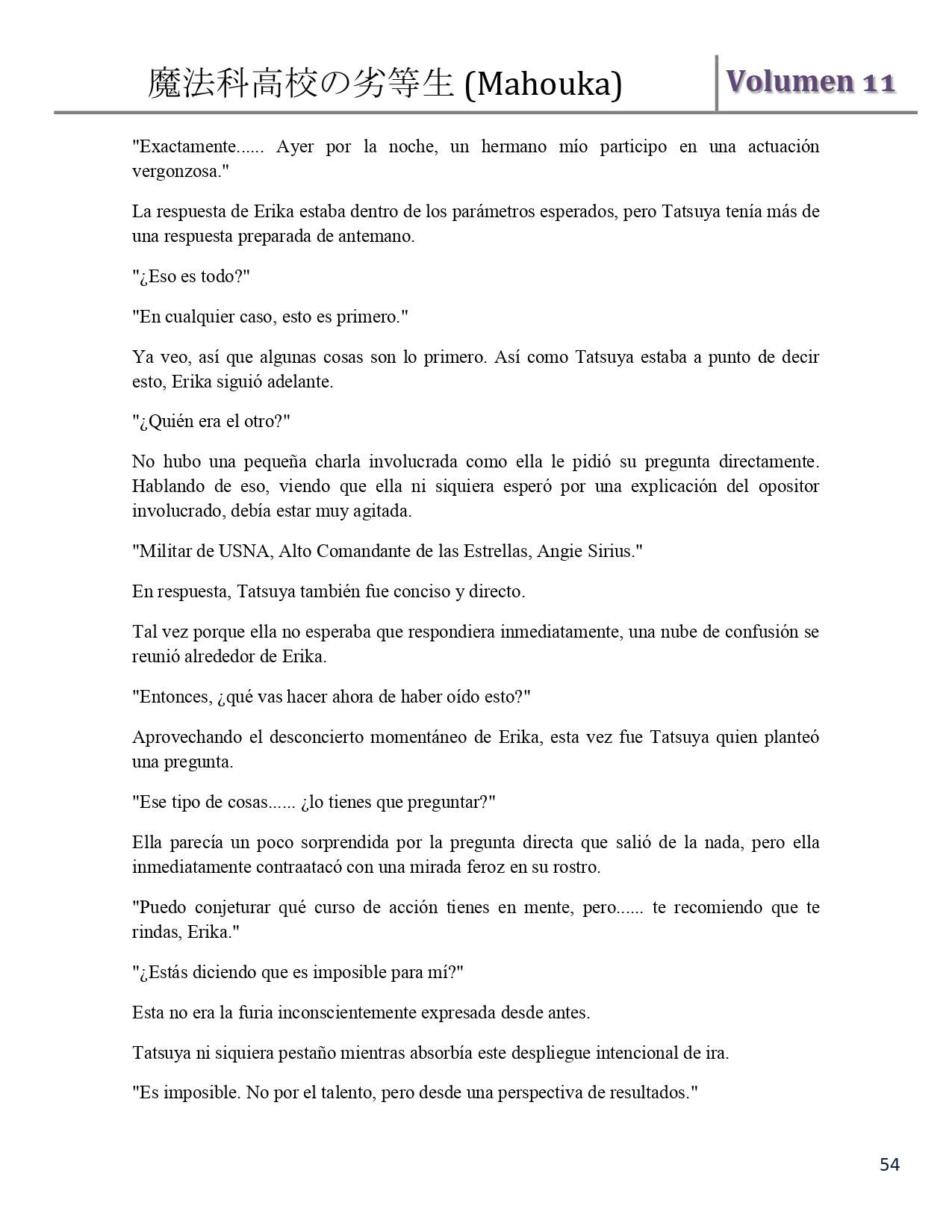 魔法科高校の劣等生 (Mahouka)

Volumen 11

"Exactamente...... Ayer por la noche, un hermano mío participo en una actuación vergonzosa."

La respuesta de Erika estaba dentro de los parámetros esperados, pero Tatsuya tenía más de una respuesta preparada de antemano.

"¿Eso es todo?"

"En cualquier caso, esto es primero."

Ya veo, así que algunas cosas son lo primero. Así como Tatsuya estaba a punto de decir esto, Erika siguió adelante.

"¿Quién era el otro?"

No hubo una pequeña charla involucrada como ella le pidió su pregunta directamente. Hablando de eso, viendo que ella ni siquiera esperó por una explicación del opositor involucrado, debía estar muy agitada.

"Militar de USNA, Alto Comandante de las Estrellas, Angie Sirius."

En respuesta, Tatsuya también fue conciso y directo.

Tal vez porque ella no esperaba que respondiera inmediatamente, una nube de confusión se reunió alrededor de Erika.

"Entonces, ¿qué vas hacer ahora de haber oído esto?"

Aprovechando el desconcierto momentáneo de Erika, esta vez fue Tatsuya quien planteó una pregunta.

"Ese tipo de cosas...... ¿lo tienes que preguntar?"

Ella parecía un poco sorprendida por la pregunta directa que salió de la nada, pero ella inmediatamente contraatacó con una mirada feroz en su rostro.

"Puedo conjeturar qué curso de acción tienes en mente, pero...... te recomiendo que te rindas, Erika."

"¿Estás diciendo que es imposible para mí?"

Esta no era la furia inconscientemente expresada desde antes.

Tatsuya ni siquiera pestaño mientras absorbía este despliegue intencional de ira.

"Es imposible. No por el talento, pero desde una perspectiva de resultados."

54